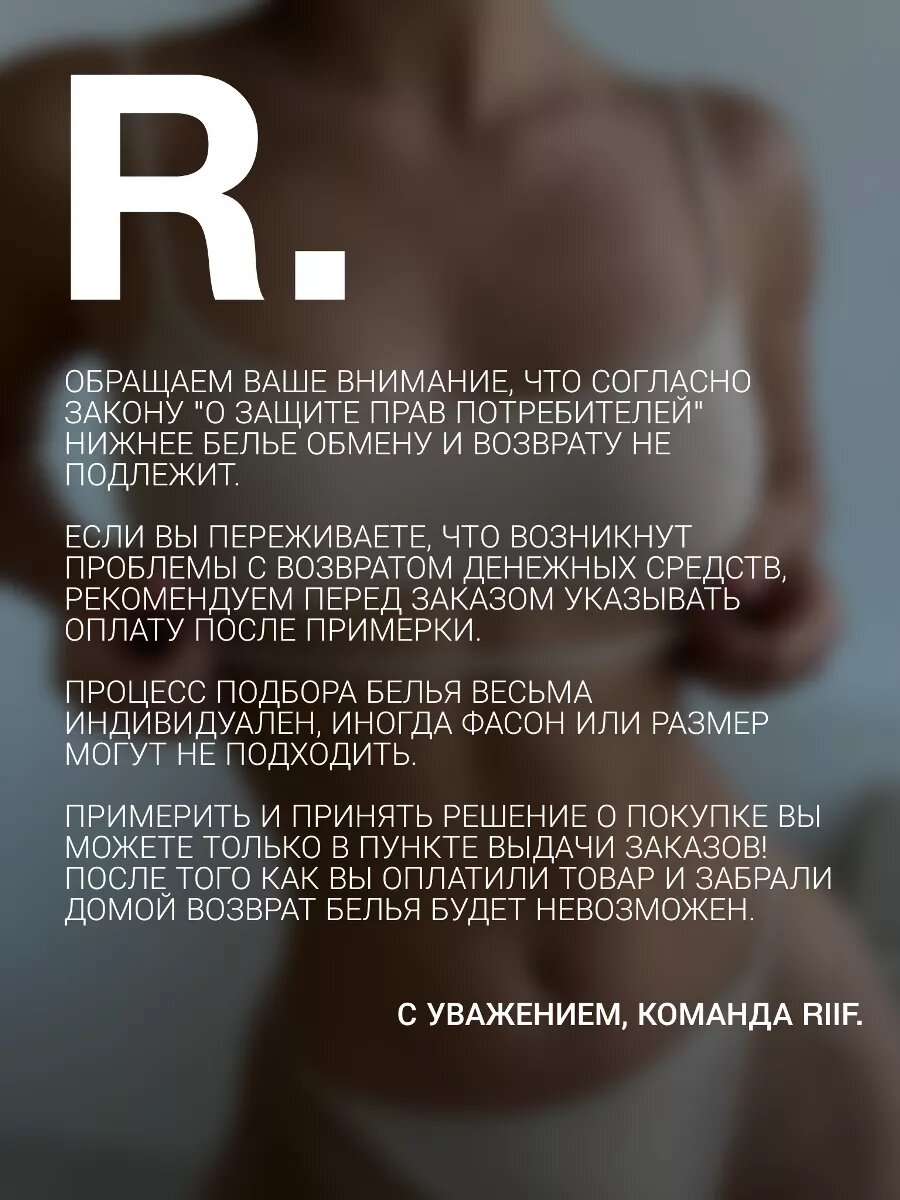 R.

ОБРАЩАЕМ ВАШЕ ВНИМАНИЕ, ЧТО СОГЛАСНО ЗАКОНУ "О ЗАЩИТЕ ПРАВ ПОТРЕБИТЕЛЕЙ" НИЖНЕЕ БЕЛЬЕ ОБМЕНУ И ВОЗВРАТУ НЕ ПОДЛЕЖИТ.

ЕСЛИ ВЫ ПЕРЕЖИВАЕТЕ, ЧТО ВОЗНИКНУТ ПРОБЛЕМЫ С ВОЗВРАТОМ ДЕНЕЖНЫХ СРЕДСТВ, РЕКОМЕНДУЕМ ПЕРЕД ЗАКАЗОМ УКАЗЫВАТЬ ОПЛАТУ ПОСЛЕ ПРИМЕРКИ.

ПРОЦЕСС ПОДБОРА БЕЛЬЯ ВЕСЬМА ИНДИВИДУАЛЕН, ИНОГДА ФАСОН ИЛИ РАЗМЕР МОГУТ НЕ ПОДХОДИТЬ.

ПРИМЕРИТЬ И ПРИНЯТЬ РЕШЕНИЕ О ПОКУПКЕ ВЫ МОЖЕТЕ ТОЛЬКО В ПУНКТЕ ВЫДАЧИ ЗАКАЗОВ! ПОСЛЕ ТОГО КАК ВЫ ОПЛАТИЛИ ТОВАР И ЗАБРАЛИ ДОМОЙ ВОЗВРАТ БЕЛЬЯ БУДЕТ НЕВОЗМОЖЕН.

С УВАЖЕНИЕМ, КОМАНДА RIIF.